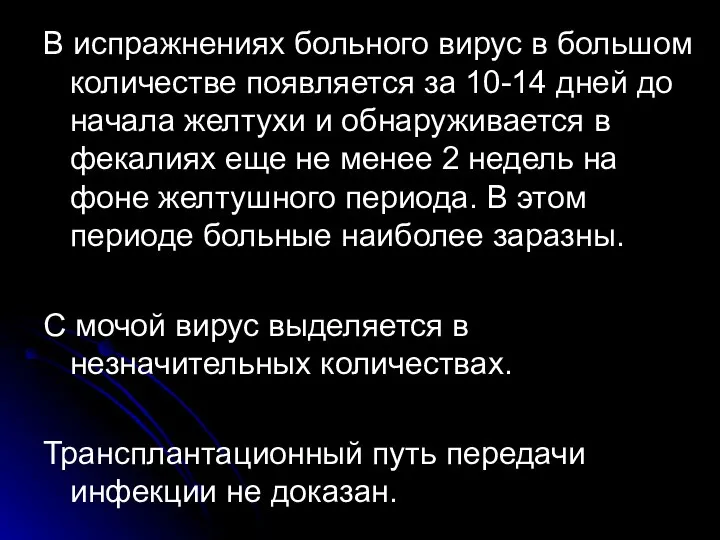 В испражнениях больного вирус в большом количестве появляется за 10-14 дней до начала желтухи и обнаруживается в фекалиях еще не менее 2 недель на фоне желтушного периода. В этом периоде больные наиболее заразны.

С мочой вирус выделяется в незначительных количествах.

Трансплантационный путь передачи инфекции не доказан.